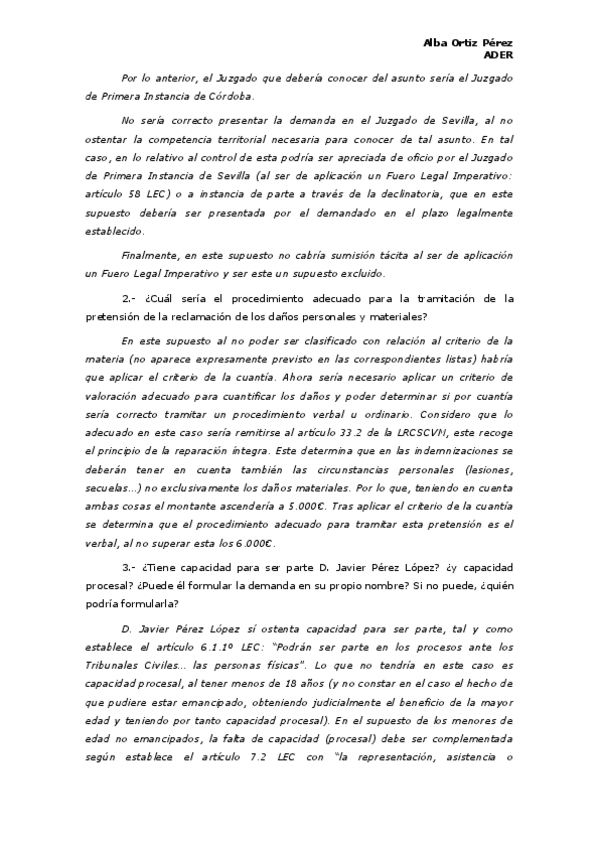 Alba Ortiz Pérez
ADER

Por lo anterior, el Juzgado que debería conocer del asunto sería el Juzgado de Primera Instancia de Córdoba.

No sería correcto presentar la demanda en el Juzgado de Sevilla, al no ostentar la competencia territorial necesaria para conocer de tal asunto. En tal caso, en lo relativo al control de esta podría ser apreciada de oficio por el Juzgado de Primera Instancia de Sevilla (al ser de aplicación un Fuero Legal Imperativo: artículo 58 LEC) o a instancia de parte a través de la declinatoria, que en este supuesto debería ser presentada por el demandado en el plazo legalmente establecido.

Finalmente, en este supuesto no cabría sumisión tácita al ser de aplicación un Fuero Legal Imperativo y ser este un supuesto excluido.

2.- ¿Cuál sería el procedimiento adecuado para la tramitación de la pretensión de la reclamación de los daños personales y materiales?

En este supuesto al no poder ser clasificado con relación al criterio de la materia (no aparece expresamente previsto en las correspondientes listas) habría que aplicar el criterio de la cuantía. Ahora sería necesario aplicar un criterio de valoración adecuado para cuantificar los daños y poder determinar si por cuantía sería correcto tramitar un procedimiento verbal u ordinario. Considero que lo adecuado en este caso sería remitirse al artículo 33.2 de la LRCSCVM, este recoge el principio de la reparación íntegra. Este determina que en las indemnizaciones se deberán tener en cuenta también las circunstancias personales (lesiones, secuelas...) no exclusivamente los daños materiales. Por lo que, teniendo en cuenta ambas cosas el montante ascendería a 5.000€. Tras aplicar el criterio de la cuantía se determina que el procedimiento adecuado para tramitar esta pretensión es el verbal, al no superar esta los 6.000€.

3.- ¿Tiene capacidad para ser parte D. Javier Pérez López? ¿y capacidad procesal? ¿Puede él formular la demanda en su propio nombre? Si no puede, ¿quién podría formularla?

D. Javier Pérez López sí ostenta capacidad para ser parte, tal y como establece el artículo 6.1.1º LEC: "Podrán ser parte en los procesos ante los Tribunales Civiles... las personas físicas". Lo que no tendría en este caso es capacidad procesal, al tener menos de 18 años (y no constar en el caso el hecho de que pudiere estar emancipado, obteniendo judicialmente el beneficio de la mayor edad y teniendo por tanto capacidad procesal). En el supuesto de los menores de edad no emancipados, la falta de capacidad (procesal) debe ser complementada según establece el artículo 7.2 LEC con "la representación, asistencia o